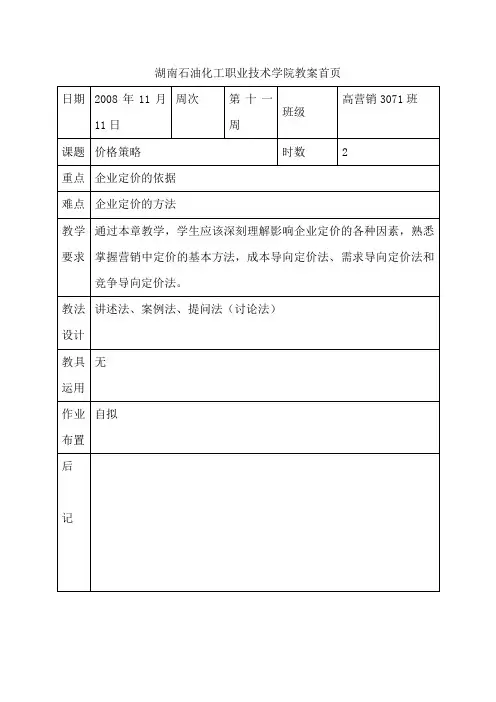 湖南石油化工职业技术学院教案首页

| 日期 | 2008 年 11 月 11 日 | 周次 | 第十一周 | 班级 | 高营销 3071 班 |
|---|---|---|---|---|---|
| 课题 | 价格策略 | | | 时数 | 2 |
| 重点 | 企业定价的依据 | | | | |
| 难点 | 企业定价的方法 | | | | |
| 教学要求 | 通过本章教学，学生应该深刻理解影响企业定价的各种因素，熟悉掌握营销中定价的基本方法，成本导向定价法、需求导向定价法和竞争导向定价法。 | | | | |
| 教法设计 | 讲述法、案例法、提问法（讨论法） | | | | |
| 教具运用 | 无 | | | | |
| 作业布置 | 自拟 | | | | |
| 后记 | | | | | |